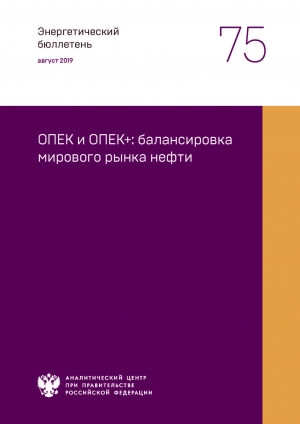 Энергетический бюллетень

август 2019

75

ОПЕК и ОПЕК+: балансировка мирового рынка нефти

АНАЛИТИЧЕСКИЙ ЦЕНТР
ПРИ ПРАВИТЕЛЬСТВЕ
РОССИЙСКОЙ ФЕДЕРАЦИИ